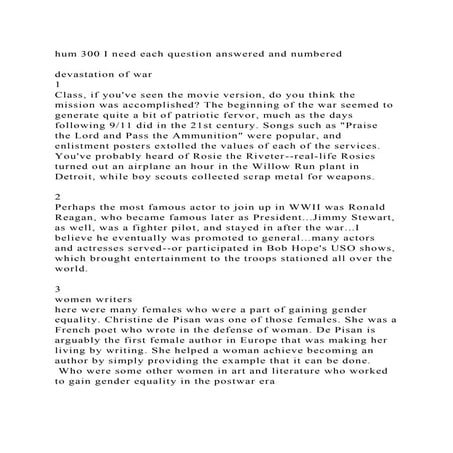 hum 300 I need each question answered and numbered

devastation of war
1
Class, if you've seen the movie version, do you think the mission was accomplished? The beginning of the war seemed to generate quite a bit of patriotic fervor, much as the days following 9/11 did in the 21st century. Songs such as "Praise the Lord and Pass the Ammunition" were popular, and enlistment posters extolled the values of each of the services. You've probably heard of Rosie the Riveter--real-life Rosies turned out an airplane an hour in the Willow Run plant in Detroit, while boy scouts collected scrap metal for weapons.

2
Perhaps the most famous actor to join up in WWII was Ronald Reagan, who became famous later as President...Jimmy Stewart, as well, was a fighter pilot, and stayed in after the war...I believe he eventually was promoted to general...many actors and actresses served--or participated in Bob Hope's USO shows, which brought entertainment to the troops stationed all over the world.

3
women writers
here were many females who were a part of gaining gender equality. Christine de Pisan was one of those females. She was a French poet who wrote in the defense of woman. De Pisan is arguably the first female author in Europe that was making her living by writing. She helped a woman achieve becoming an author by simply providing the example that it can be done.
Who were some other women in art and literature who worked to gain gender equality in the postwar era